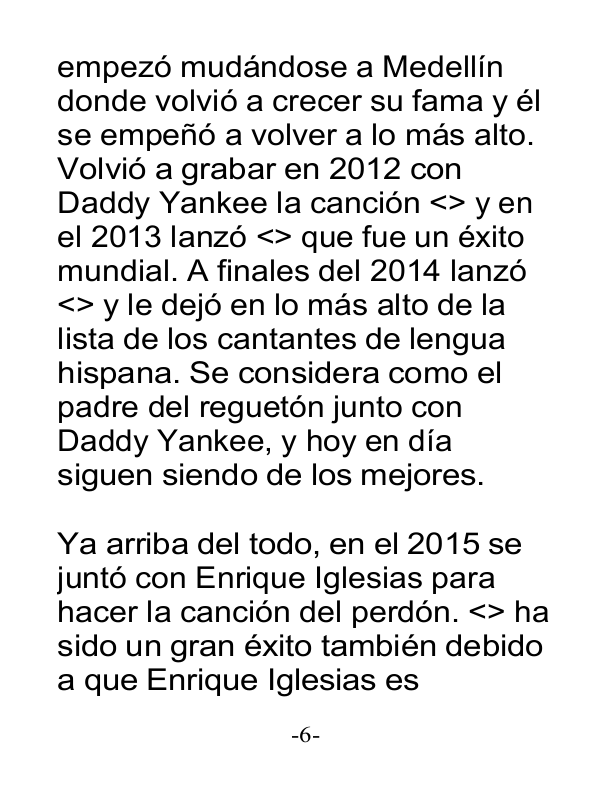 empezó mudándose a Medellín donde volvió a crecer su fama y él se empeñó a volver a lo más alto. Volvió a grabar en 2012 con Daddy Yankee la canción <> y en el 2013 lanzó <> que fue un éxito mundial. A finales del 2014 lanzó <> y le dejó en lo más alto de la lista de los cantantes de lengua hispana. Se considera como el padre del reguetón junto con Daddy Yankee, y hoy en día siguen siendo de los mejores.

Ya arriba del todo, en el 2015 se juntó con Enrique Iglesias para hacer la canción del perdón. <> ha sido un gran éxito también debido a que Enrique Iglesias es

-6-